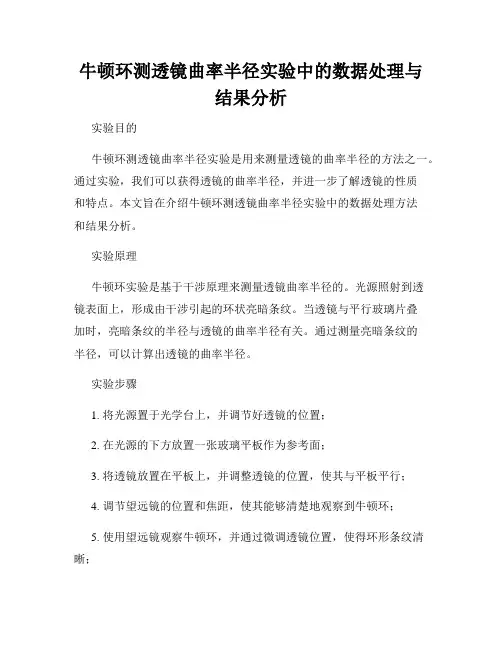 牛顿环测透镜曲率半径实验中的数据处理与结果分析

实验目的

牛顿环测透镜曲率半径实验是用来测量透镜的曲率半径的方法之一。通过实验，我们可以获得透镜的曲率半径，并进一步了解透镜的性质和特点。本文旨在介绍牛顿环测透镜曲率半径实验中的数据处理方法和结果分析。

实验原理

牛顿环实验是基于干涉原理来测量透镜曲率半径的。光源照射到透镜表面上，形成由干涉引起的环状亮暗条纹。当透镜与平行玻璃片叠加时，亮暗条纹的半径与透镜的曲率半径有关。通过测量亮暗条纹的半径，可以计算出透镜的曲率半径。

实验步骤

1. 将光源置于光学台上，并调节好透镜的位置；

2. 在光源的下方放置一张玻璃平板作为参考面；

3. 将透镜放置在平板上，并调整透镜的位置，使其与平板平行；

4. 调节望远镜的位置和焦距，使其能够清楚地观察到牛顿环；

5. 使用望远镜观察牛顿环，并通过微调透镜位置，使得环形条纹清晰；